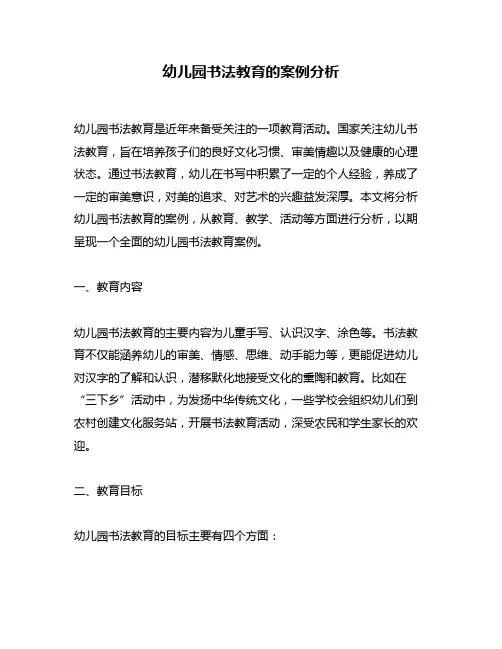 幼儿园书法教育的案例分析

幼儿园书法教育是近年来备受关注的一项教育活动。国家关注幼儿书法教育，旨在培养孩子们的良好文化习惯、审美情趣以及健康的心理状态。通过书法教育，幼儿在书写中积累了一定的个人经验，养成了一定的审美意识，对美的追求、对艺术的兴趣益发深厚。本文将分析幼儿园书法教育的案例，从教育、教学、活动等方面进行分析，以期呈现一个全面的幼儿园书法教育案例。

一、教育内容

幼儿园书法教育的主要内容为儿童手写、认识汉字、涂色等。书法教育不仅能涵养幼儿的审美、情感、思维、动手能力等，更能促进幼儿对汉字的了解和认识，潜移默化地接受文化的熏陶和教育。比如在“三下乡”活动中，为发扬中华传统文化，一些学校会组织幼儿们到农村创建文化服务站，开展书法教育活动，深受农民和学生家长的欢迎。

二、教育目标

幼儿园书法教育的目标主要有四个方面：